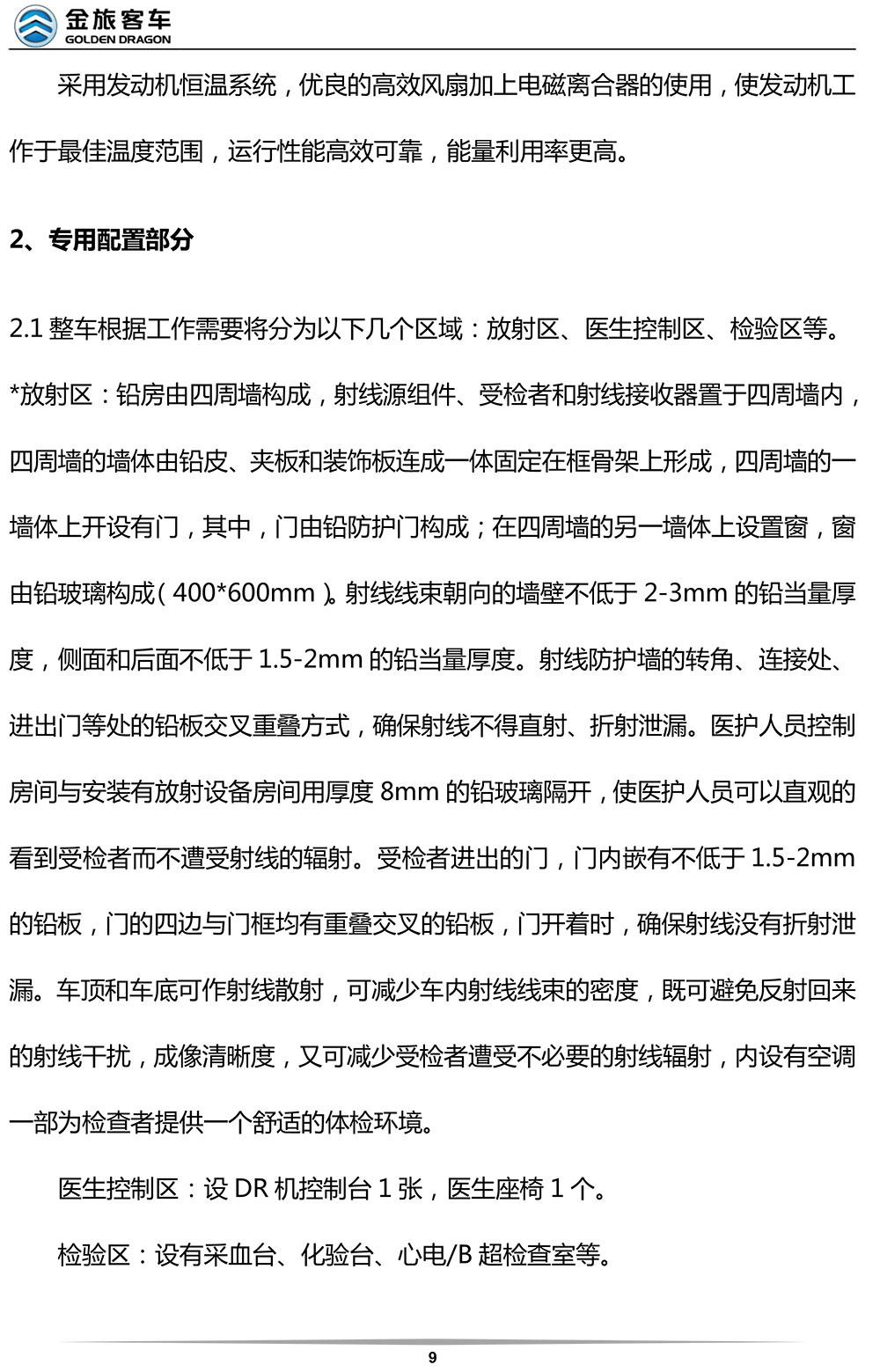 金旅客车
GOLDEN DRAGON

采用发动机恒温系统，优良的高效风扇加上电磁离合器的使用，使发动机工作于最佳温度范围，运行性能高效可靠，能量利用率更高。

2、专用配置部分

2.1整车根据工作需要将分为以下几个区域：放射区、医生控制区、检验区等。

*放射区：铅房由四周墙构成，射线源组件、受检者和射线接收器置于四周墙内，四周墙的墙体由铅皮、夹板和装饰板连成一体固定在框骨架上形成，四周墙的一墙体上开设有门，其中，门由铅防护门构成；在四周墙的另一墙体上设置窗，窗由铅玻璃构成（400*600mm）。射线线束朝向的墙壁不低于2-3mm的铅当量厚度，侧面和后面不低于1.5-2mm的铅当量厚度。射线防护墙的转角、连接处、进出门等处的铅板交叉重叠方式，确保射线不得直射、折射泄漏。医护人员控制房间与安装有放射设备房间用厚度8mm的铅玻璃隔开，使医护人员可以直观的看到受检者而不遭受射线的辐射。受检者进出的门，门内嵌有不低于1.5-2mm的铅板，门的四边与门框均有重叠交叉的铅板，门开着时，确保射线没有折射泄漏。车顶和车底可作射线散射，可减少车内射线线束的密度，既可避免反射回来的射线干扰，成像清晰度，又可减少受检者遭受不必要的射线辐射，内设有空调一部为检查者提供一个舒适的体检环境。

医生控制区：设DR机控制台1张，医生座椅1个。

检验区：设有采血台、化验台、心电/B超检查室等。

9